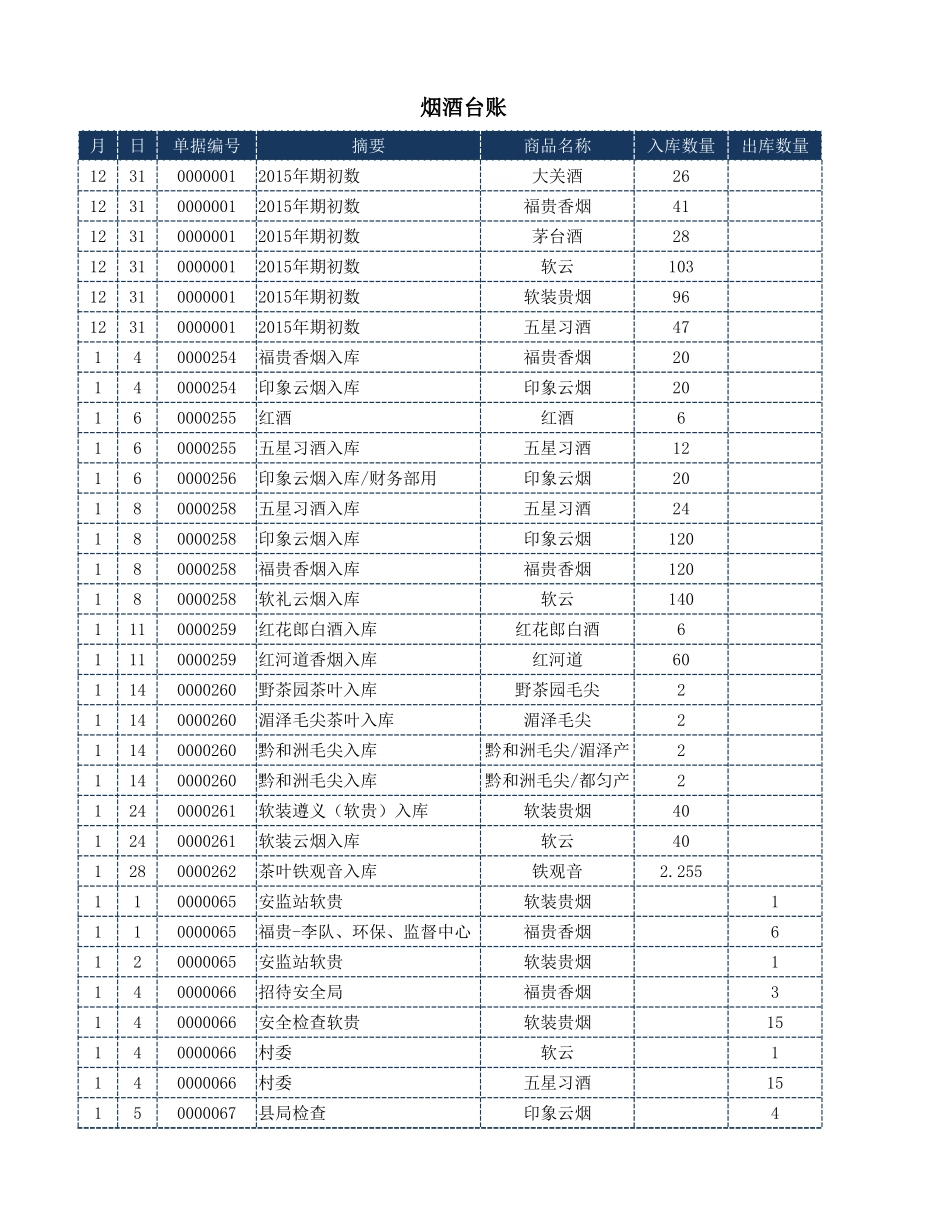 烟酒台账

| 月 | 日 | 单据编号 | 摘要 | 商品名称 | 入库数量 | 出库数量 |
|---|---|---|---|---|---|---|
| 12 | 31 | 0000001 | 2015年期初数 | 大关酒 | 26 | |
| 12 | 31 | 0000001 | 2015年期初数 | 福贵香烟 | 41 | |
| 12 | 31 | 0000001 | 2015年期初数 | 茅台酒 | 28 | |
| 12 | 31 | 0000001 | 2015年期初数 | 软云 | 103 | |
| 12 | 31 | 0000001 | 2015年期初数 | 软装贵烟 | 96 | |
| 12 | 31 | 0000001 | 2015年期初数 | 五星习酒 | 47 | |
| 1 | 4 | 0000254 | 福贵香烟入库 | 福贵香烟 | 20 | |
| 1 | 4 | 0000254 | 印象云烟入库 | 印象云烟 | 20 | |
| 1 | 6 | 0000255 | 红酒 | 红酒 | 6 | |
| 1 | 6 | 0000255 | 五星习酒入库 | 五星习酒 | 12 | |
| 1 | 6 | 0000256 | 印象云烟入库/财务部用 | 印象云烟 | 20 | |
| 1 | 8 | 0000258 | 五星习酒入库 | 五星习酒 | 24 | |
| 1 | 8 | 0000258 | 印象云烟入库 | 印象云烟 | 120 | |
| 1 | 8 | 0000258 | 福贵香烟入库 | 福贵香烟 | 120 | |
| 1 | 8 | 0000258 | 软礼云烟入库 | 软云 | 140 | |
| 1 | 11 | 0000259 | 红花郎白酒入库 | 红花郎白酒 | 6 | |
| 1 | 11 | 0000259 | 红河道香烟入库 | 红河道 | 60 | |
| 1 | 14 | 0000260 | 野茶园茶叶入库 | 野茶园毛尖 | 2 | |
| 1 | 14 | 0000260 | 湄泽毛尖茶叶入库 | 湄泽毛尖 | 2 | |
| 1 | 14 | 0000260 | 黔和洲毛尖入库 | 黔和洲毛尖/湄泽产 | 2 | |
| 1 | 14 | 0000260 | 黔和洲毛尖入库 | 黔和洲毛尖/都匀产 | 2 | |
| 1 | 24 | 0000261 | 软装遵义（软贵）入库 | 软装贵烟 | 40 | |
| 1 | 24 | 0000261 | 软装云烟入库 | 软云 | 40 | |
| 1 | 28 | 0000262 | 茶叶铁观音入库 | 铁观音 | 2.255 | |
| 1 | 1 | 0000065 | 安监站软贵 | 软装贵烟 | | 1 |
| 1 | 1 | 0000065 | 福贵-李队、环保、监督中心 | 福贵香烟 | | 6 |
| 1 | 2 | 0000065 | 安监站软贵 | 软装贵烟 | | 1 |
| 1 | 4 | 0000066 | 招待安全局 | 福贵香烟 | | 3 |
| 1 | 4 | 0000066 | 安全检查软贵 | 软装贵烟 | | 15 |
| 1 | 4 | 0000066 | 村委 | 软云 | | 1 |
| 1 | 4 | 0000066 | 村委 | 五星习酒 | | 15 |
| 1 | 5 | 0000067 | 县局检查 | 印象云烟 | | 4 |